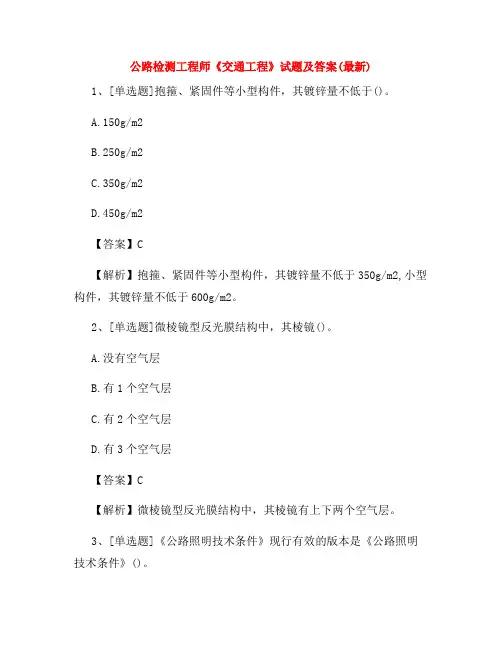 公路检测工程师《交通工程》试题及答案(最新)

1、[单选题]抱箍、紧固件等小型构件，其镀锌量不低于()。

A. 150g/m2

B. 250g/m2

C. 350g/m2

D. 450g/m2

【答案】C

【解析】抱箍、紧固件等小型构件，其镀锌量不低于 350g/m2,小型构件，其镀锌量不低于 600g/m2。

2、[单选题]微棱镜型反光膜结构中，其棱镜()。

A. 没有空气层

B. 有 1 个空气层

C. 有 2 个空气层

D. 有 3 个空气层

【答案】C

【解析】微棱镜型反光膜结构中，其棱镜有上下两个空气层。

3、[单选题]《公路照明技术条件》现行有效的版本是《公路照明技术条件》()。